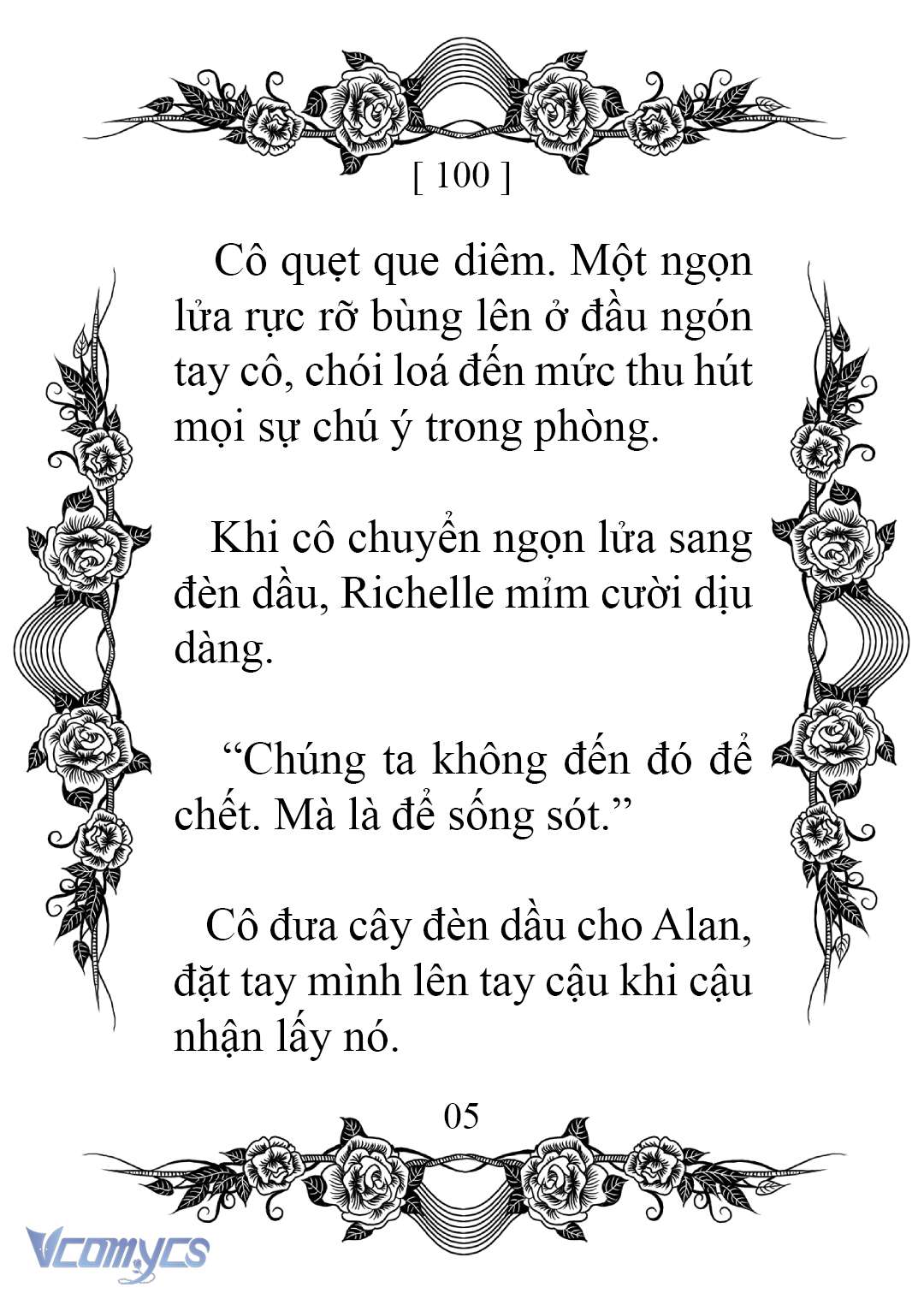 [ 100 ]

Cô quẹt que diêm. Một ngọn lửa rực rỡ bùng lên ở đầu ngón tay cô, chói loá đến mức thu hút mọi sự chú ý trong phòng.

Khi cô chuyển ngọn lửa sang đèn dầu, Richelle mỉm cười dịu dàng.

“Chúng ta không đến đó để chết. Mà là để sống sót.”

Cô đưa cây đèn dầu cho Alan, đặt tay mình lên tay cậu khi cậu nhận lấy nó.

05

Vcomycs